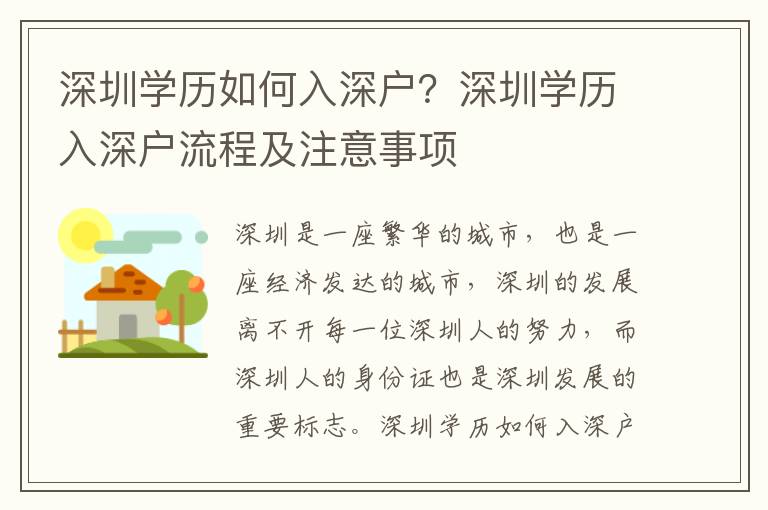 深圳学历如何入深户？深圳学历入深户流程及注意事项

深圳是一座繁华的城市，也是一座经济发达的城市，深圳的发展离不开每一位深圳人的努力，而深圳人的身份证也是深圳发展的重要标志。深圳学历如何入深户